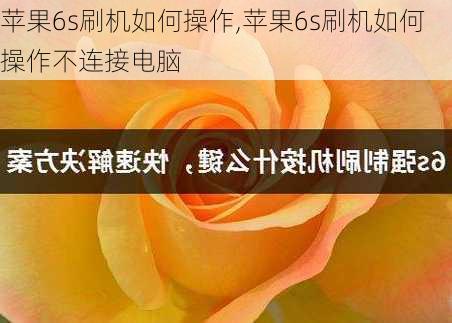 苹果6s刷机如何操作,苹果6s刷机如何操作不连接电脑

6s强制刷机按什么键，快速解决方案